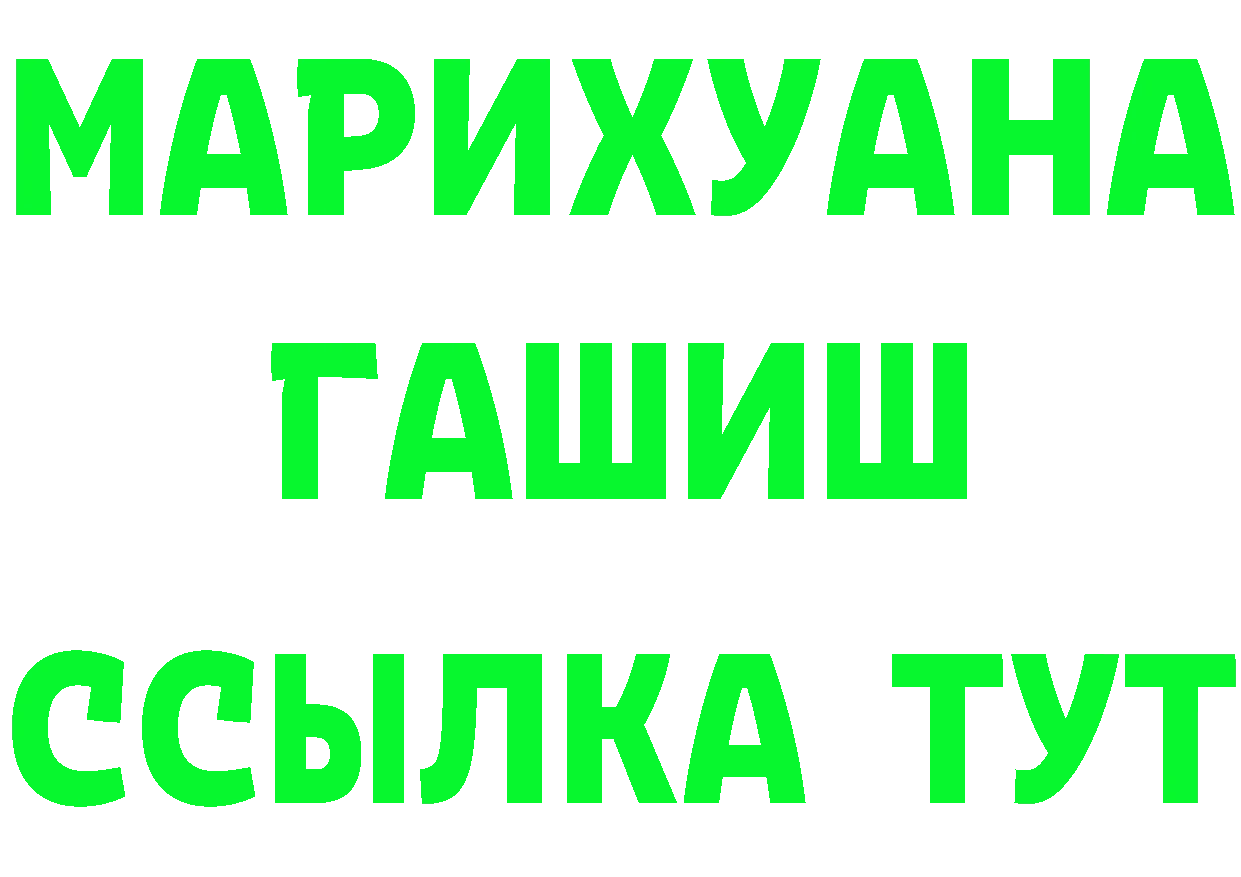 МАРИХУАНА
ГАШИШ
ССЫЛКА ТУТ